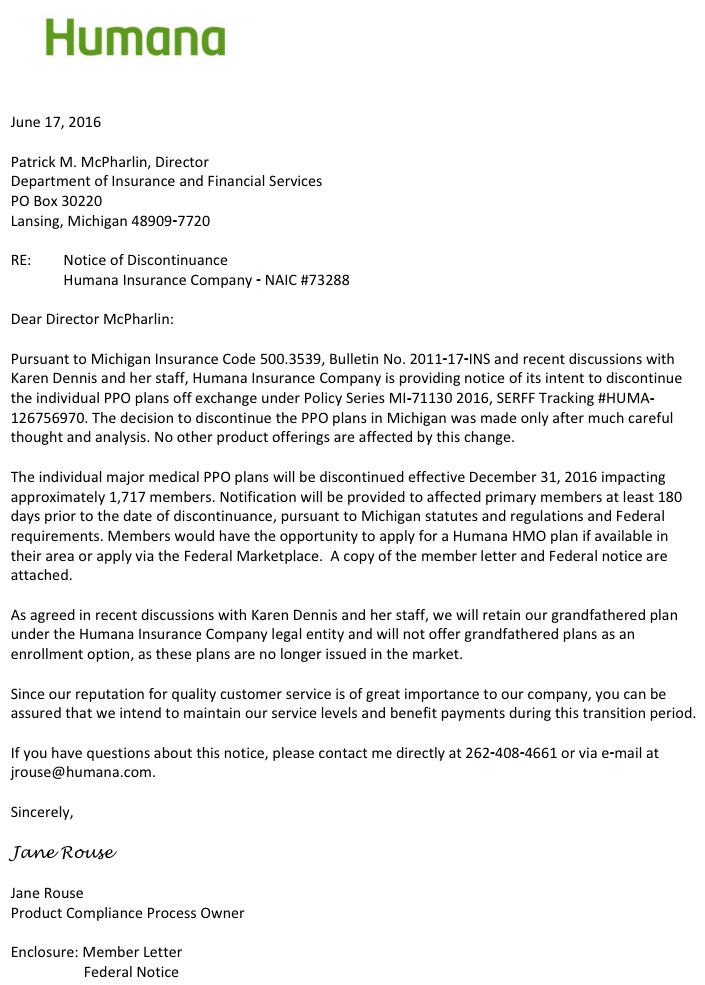 Humana

June 17, 2016

Patrick M. McPharlin, Director
Department of Insurance and Financial Services
PO Box 30220
Lansing, Michigan 48909-7720

RE: Notice of Discontinuance
Humana Insurance Company - NAIC #73288

Dear Director McPharlin:

Pursuant to Michigan Insurance Code 500.3539, Bulletin No. 2011-17-INS and recent discussions with Karen Dennis and her staff, Humana Insurance Company is providing notice of its intent to discontinue the individual PPO plans off exchange under Policy Series MI-71130 2016, SERFF Tracking #HUMA-126756970. The decision to discontinue the PPO plans in Michigan was made only after much careful thought and analysis. No other product offerings are affected by this change.

The individual major medical PPO plans will be discontinued effective December 31, 2016 impacting approximately 1,717 members. Notification will be provided to affected primary members at least 180 days prior to the date of discontinuance, pursuant to Michigan statutes and regulations and Federal requirements. Members would have the opportunity to apply for a Humana HMO plan if available in their area or apply via the Federal Marketplace. A copy of the member letter and Federal notice are attached.

As agreed in recent discussions with Karen Dennis and her staff, we will retain our grandfathered plan under the Humana Insurance Company legal entity and will not offer grandfathered plans as an enrollment option, as these plans are no longer issued in the market.

Since our reputation for quality customer service is of great importance to our company, you can be assured that we intend to maintain our service levels and benefit payments during this transition period.

If you have questions about this notice, please contact me directly at 262-408-4661 or via e-mail at jrouse@humana.com.

Sincerely,

Jane Rouse

Jane Rouse
Product Compliance Process Owner

Enclosure: Member Letter
Federal Notice